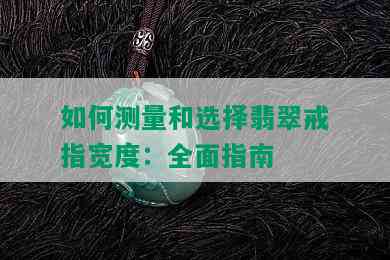 如何测量和选择翡翠戒指宽度：全面指南